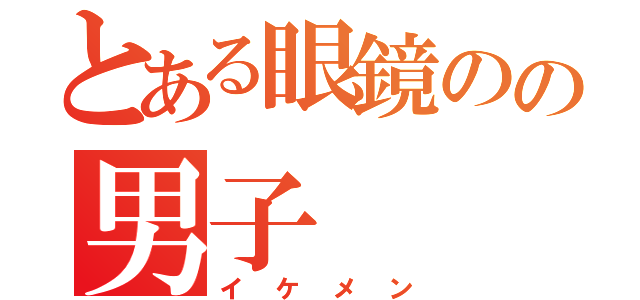 とある眼鏡のの男子

イケメン